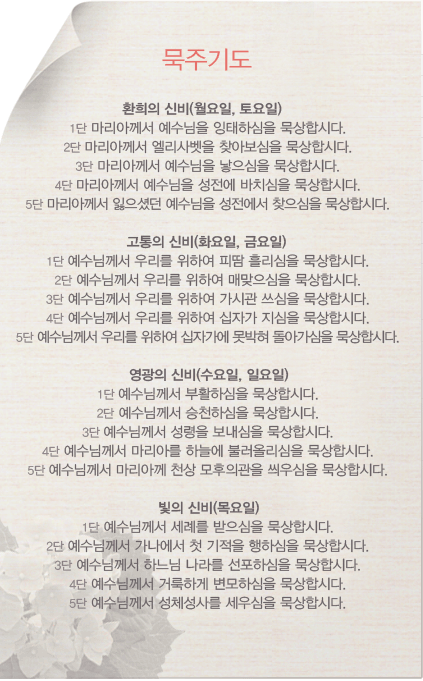 묵주기도

환희의 신비(월요일, 토요일)
1단 마리아께서 예수님을 잉태하심을 묵상합시다.
2단 마리아께서 엘리사벳을 찾아보심을 묵상합시다.
3단 마리아께서 예수님을 낳으심을 묵상합시다.
4단 마리아께서 예수님을 성전에 바치심을 묵상합시다.
5단 마리아께서 잃으셨던 예수님을 성전에서 찾으심을 묵상합시다.

고통의 신비(화요일, 금요일)
1단 예수님께서 우리를 위하여 피땀 흘리심을 묵상합시다.
2단 예수님께서 우리를 위하여 매맞으심을 묵상합시다.
3단 예수님께서 우리를 위하여 가시관 쓰심을 묵상합시다.
4단 예수님께서 우리를 위하여 십자가 지심을 묵상합시다.
5단 예수님께서 우리를 위하여 십자가에 못박혀 돌아가심을 묵상합시다.

영광의 신비(수요일, 일요일)
1단 예수님께서 부활하심을 묵상합시다.
2단 예수님께서 승천하심을 묵상합시다.
3단 예수님께서 성령을 보내심을 묵상합시다.
4단 예수님께서 마리아를 하늘에 불러올리심을 묵상합시다.
5단 예수님께서 마리아께 천상 모후의관을 씌우심을 묵상합시다.

빛의 신비(목요일)
1단 예수님께서 세례를 받으심을 묵상합시다.
2단 예수님께서 가나에서 첫 기적을 행하심을 묵상합시다.
3단 예수님께서 하느님 나라를 선포하심을 묵상합시다.
4단 예수님께서 거룩하게 변모하심을 묵상합시다.
5단 예수님께서 성체성사를 세우심을 묵상합시다.